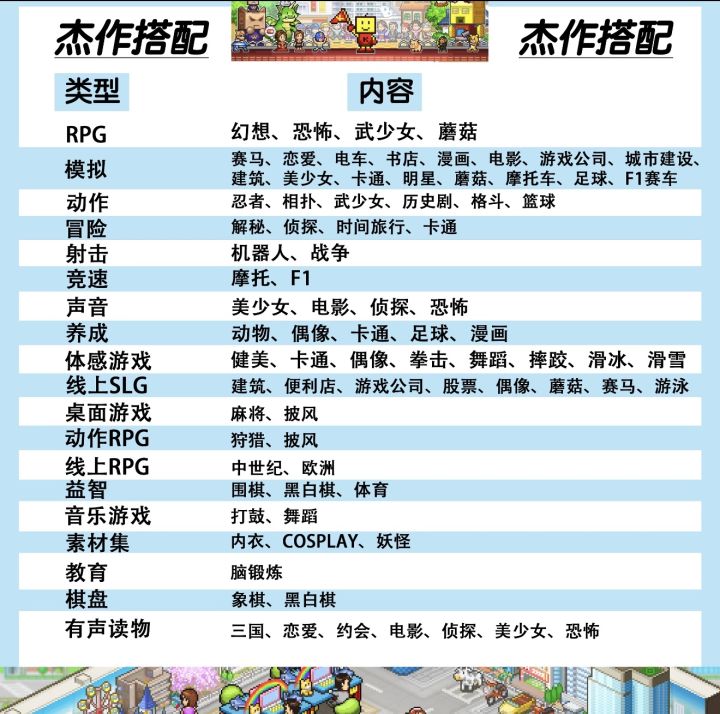 杰作搭配

杰作搭配

| 类型 | 内容 |
|---|---|
| RPG | 幻想、恐怖、武少女、蘑菇 |
| 模拟 | 赛马、恋爱、电车、书店、漫画、电影、游戏公司、城市建设、建筑、美少女、卡通、明星、蘑菇、摩托车、足球、F1赛车 |
| 动作 | 忍者、相扑、武少女、历史剧、格斗、篮球 |
| 冒险 | 解秘、侦探、时间旅行、卡通 |
| 射击 | 机器人、战争 |
| 竞速 | 摩托、F1 |
| 声音 | 美少女、电影、侦探、恐怖 |
| 养成 | 动物、偶像、卡通、足球、漫画 |
| 体感游戏 | 健美、卡通、偶像、拳击、舞蹈、摔跤、滑冰、滑雪 |
| 线上SLG | 建筑、便利店、游戏公司、股票、偶像、蘑菇、赛马、游泳 |
| 桌面游戏 | 麻将、披风 |
| 动作RPG | 狩猎、披风 |
| 线上RPG | 中世纪、欧洲 |
| 益智 | 围棋、黑白棋、体育 |
| 音乐游戏 | 打鼓、舞蹈 |
| 素材集 | 内衣、COSPLAY、妖怪 |
| 教育 | 脑锻炼 |
| 棋盘 | 象棋、黑白棋 |
| 有声读物 | 三国、恋爱、约会、电影、侦探、美少女、恐怖 |